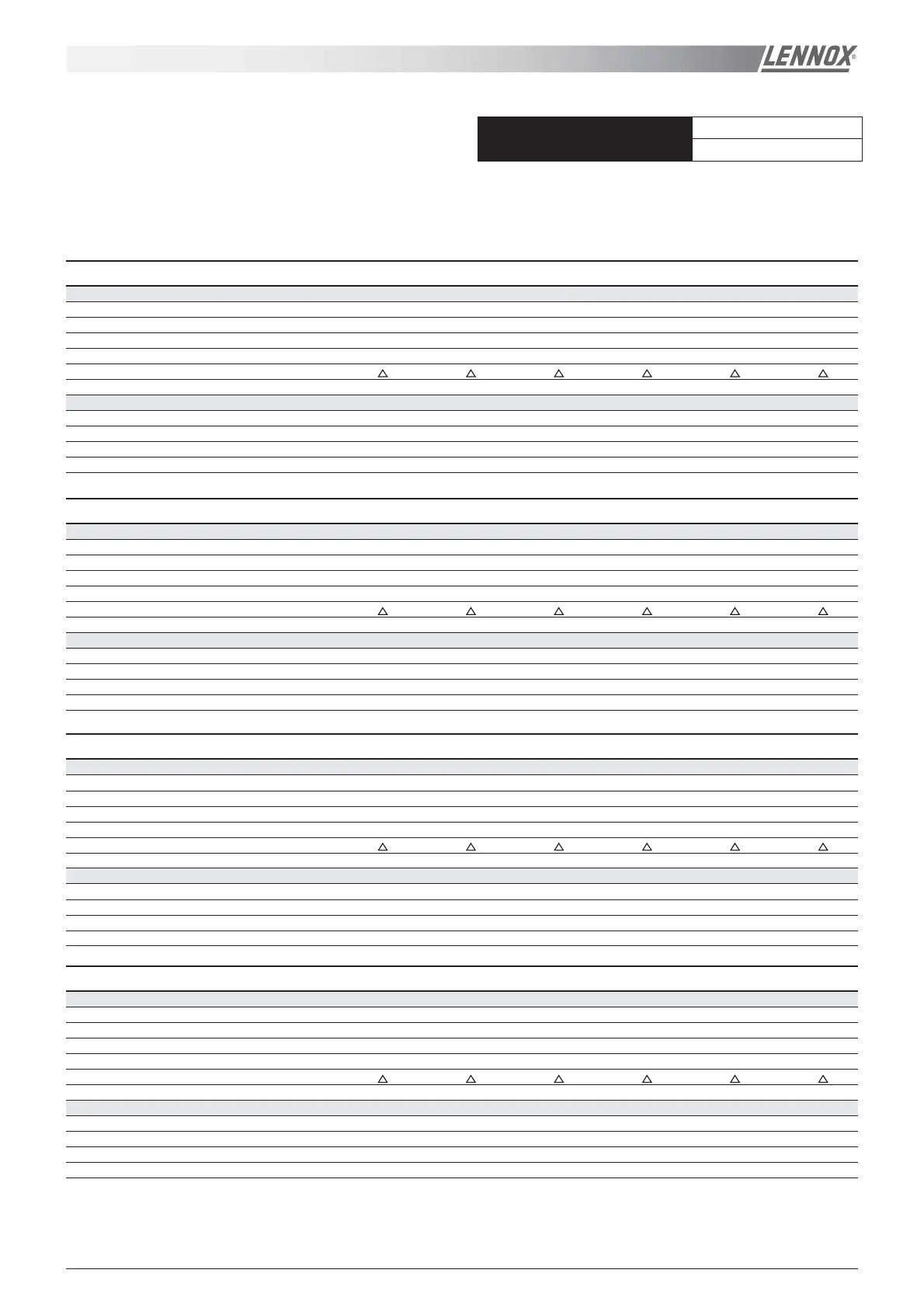 LENNOX®